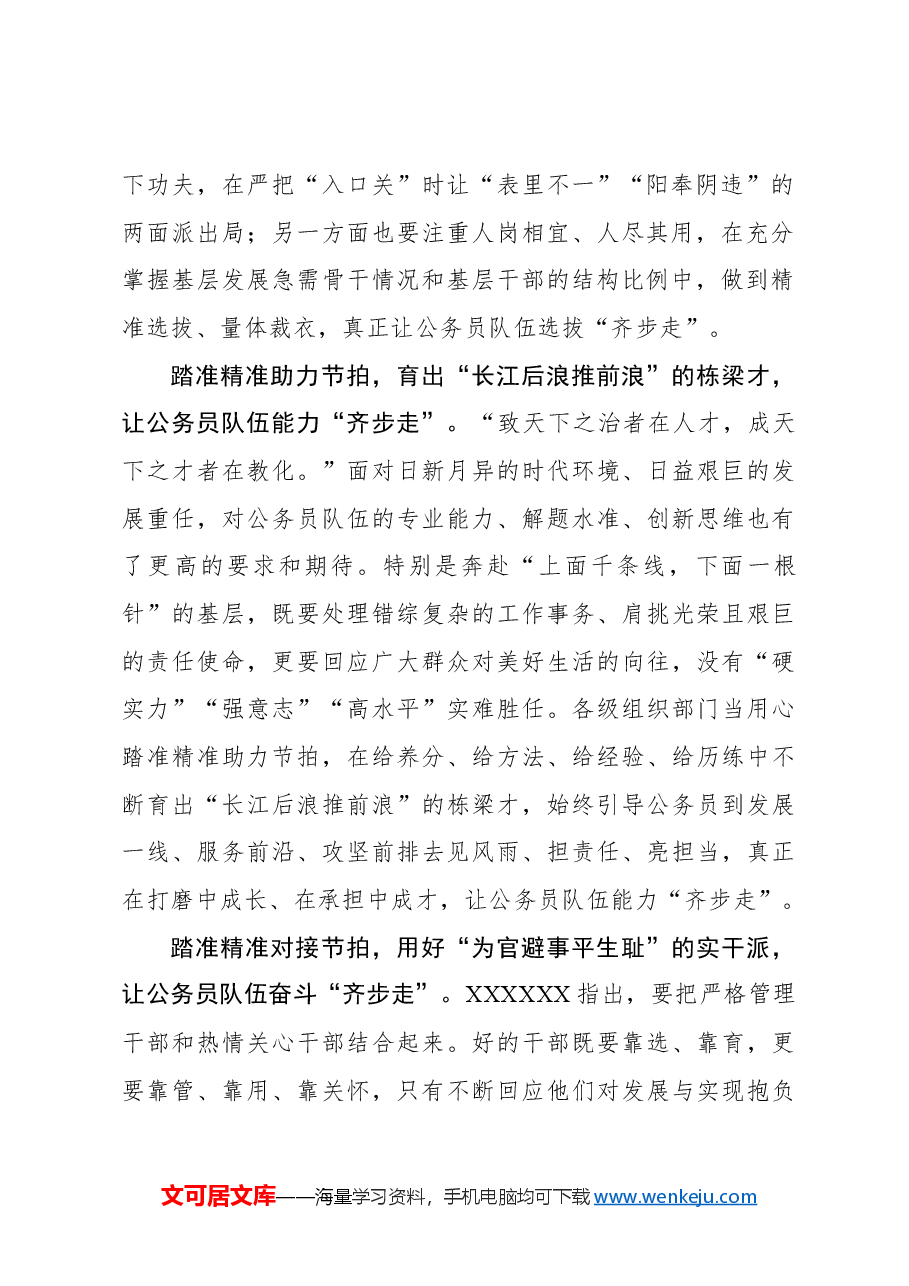 下功夫，在严把“入口关”时让“表里不一”“阳奉阴违”的两面派出局；另一方面也要注重人岗相宜、人尽其用，在充分掌握基层发展急需骨干情况和基层干部的结构比例中，做到精准选拔、量体裁衣，真正让公务员队伍选拔“齐步走”。

踏准精准助力节拍，育出“长江后浪推前浪”的栋梁才，让公务员队伍能力“齐步走”。“致天下之治者在人才，成天下之才者在教化。”面对日新月异的时代环境、日益艰巨的发展重任，对公务员队伍的专业能力、解题水准、创新思维也有了更高的要求和期待。特别是奔赴“上面千条线，下面一根针”的基层，既要处理错综复杂的工作事务、肩挑光荣且艰巨的责任使命，更要回应广大群众对美好生活的向往，没有“硬实力”“强意志”“高水平”实难胜任。各级组织部门当用心踏准精准助力节拍，在给养分、给方法、给经验、给历练中不断育出“长江后浪推前浪”的栋梁才，始终引导公务员到发展一线、服务前沿、攻坚前排去见风雨、担责任、亮担当，真正在打磨中成长、在承担中成才，让公务员队伍能力“齐步走”。

踏准精准对接节拍，用好“为官避事平生耻”的实干派，让公务员队伍奋斗“齐步走”。XXXXXX指出，要把严格管理干部和热情关心干部结合起来。好的干部既要靠选、靠育，更要靠管、靠用、靠关怀，只有不断回应他们对发展与实现抱负

文可居文库——海量学习资料，手机电脑均可下载www.wenkeju.com